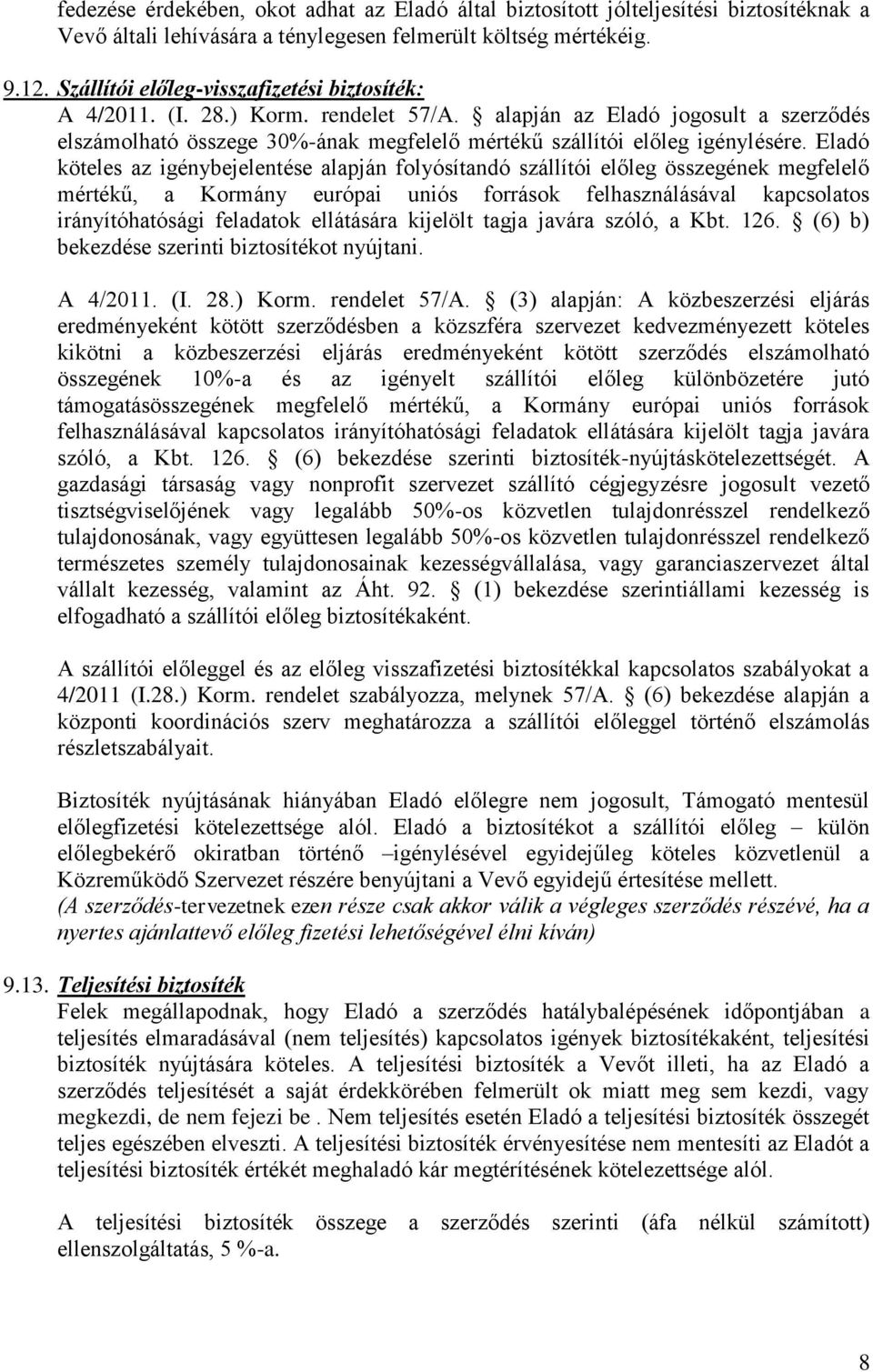 fedezése érdekében, okot adhat az Eladó által biztosított jólteljesítési biztosítéknak a Vevő általi lehívására a ténylegesen felmerült költség mértékéig.

9.12. Szállítói előleg-visszafizetési biztosíték:
A 4/2011. (I. 28.) Korm. rendelet 57/A. § alapján az Eladó jogosult a szerződés elszámolható összege 30%-ának megfelelő mértékű szállítói előleg igénylésére. Eladó köteles az igénybejelentése alapján folyósítandó szállítói előleg összegének megfelelő mértékű, a Kormány európai uniós források felhasználásával kapcsolatos irányítóhatósági feladatok ellátására kijelölt tagja javára szóló, a Kbt. 126. § (6) b) bekezdése szerinti biztosítékot nyújtani.

A 4/2011. (I. 28.) Korm. rendelet 57/A. § (3) alapján: A közbeszerzési eljárás eredményeként kötött szerződésben a közszféra szervezet kedvezményezett köteles kikötni a közbeszerzési eljárás eredményeként kötött szerződés elszámolható összegének 10%-a és az igényelt szállítói előleg különbözetére jutó támogatásösszegének megfelelő mértékű, a Kormány európai uniós források felhasználásával kapcsolatos irányítóhatósági feladatok ellátására kijelölt tagja javára szóló, a Kbt. 126. § (6) bekezdése szerinti biztosíték-nyújtáskötelezettségét. A gazdasági társaság vagy nonprofit szervezet szállító cégjegyzésre jogosult vezető tisztségviselőjének vagy legalább 50%-os közvetlen tulajdonrésszel rendelkező tulajdonosának, vagy együttesen legalább 50%-os közvetlen tulajdonrésszel rendelkező természetes személy tulajdonosainak kezességvállalása, vagy garanciaszervezet által vállalt kezesség, valamint az Áht. 92. § (1) bekezdése szerintiállami kezesség is elfogadható a szállítói előleg biztosítékaként.

A szállítói előleggel és az előleg visszafizetési biztosítékkal kapcsolatos szabályokat a 4/2011 (I.28.) Korm. rendelet szabályozza, melynek 57/A. § (6) bekezdése alapján a központi koordinációs szerv meghatározza a szállítói előleggel történő elszámolás részletszabályait.

Biztosíték nyújtásának hiányában Eladó előlegre nem jogosult, Támogató mentesül előlegfizetési kötelezettsége alól. Eladó a biztosítékot a szállítói előleg – külön előlegbekérő okiratban történő –igénylésével egyidejűleg köteles közvetlenül a Közreműködő Szervezet részére benyújtani a Vevő egyidejű értesítése mellett.
(A szerződés-tervezetnek ezen része csak akkor válik a végleges szerződés részévé, ha a nyertes ajánlattevő előleg fizetési lehetőségével élni kíván)

9.13. Teljesítési biztosíték
Felek megállapodnak, hogy Eladó a szerződés hatálybalépésének időpontjában a teljesítés elmaradásával (nem teljesítés) kapcsolatos igények biztosítékaként, teljesítési biztosíték nyújtására köteles. A teljesítési biztosíték a Vevőt illeti, ha az Eladó a szerződés teljesítését a saját érdekkörében felmerült ok miatt meg sem kezdi, vagy megkezdi, de nem fejezi be . Nem teljesítés esetén Eladó a teljesítési biztosíték összegét teljes egészében elveszti. A teljesítési biztosíték érvényesítése nem mentesíti az Eladót a teljesítési biztosíték értékét meghaladó kár megtérítésének kötelezettsége alól.

A teljesítési biztosíték összege a szerződés szerinti (áfa nélkül számított) ellenszolgáltatás, 5 %-a.

8